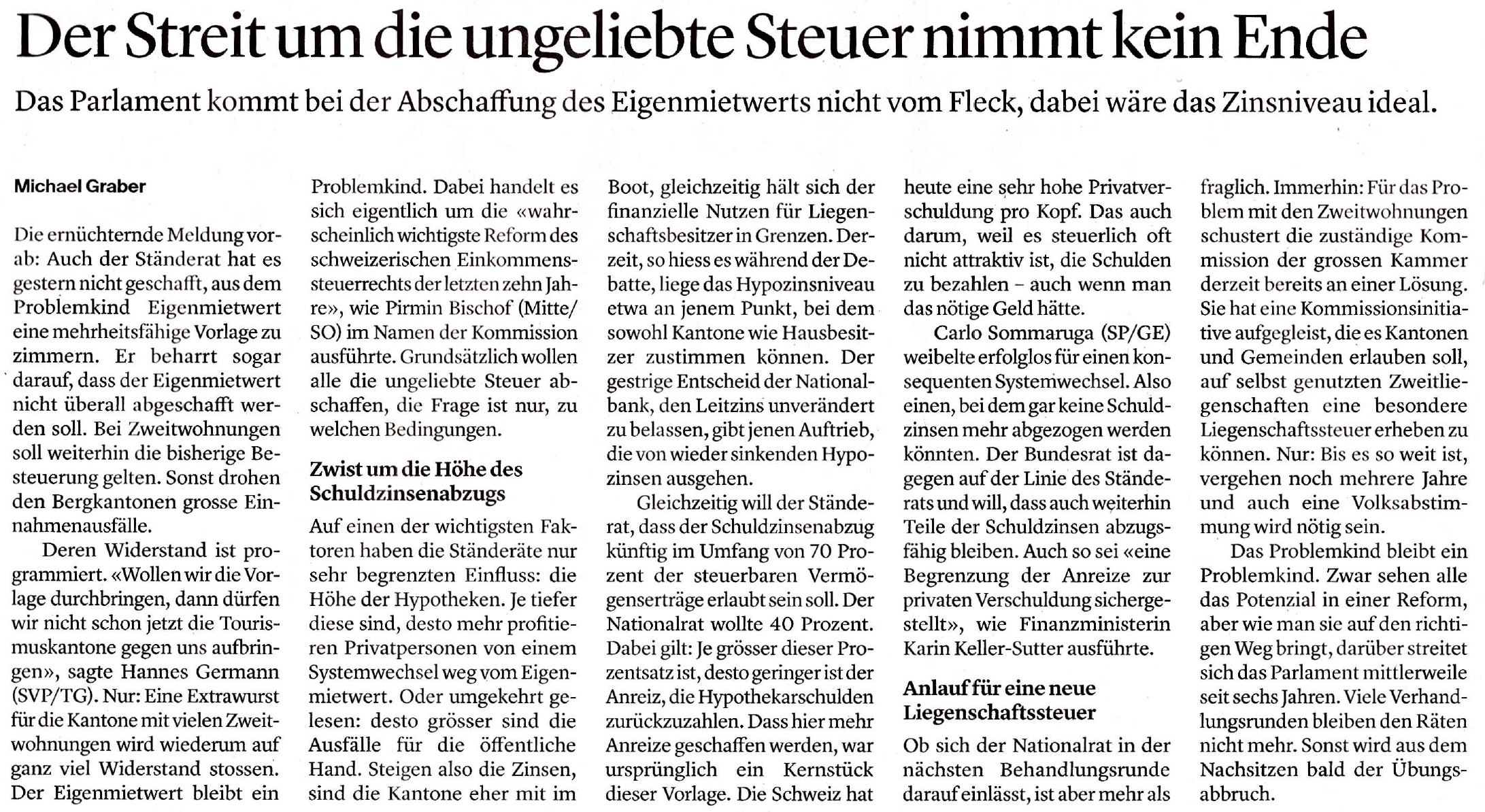 Der Streit um die ungeliebte Steuer nimmt kein Ende

Das Parlament kommt bei der Abschaffung des Eigenmietwerts nicht vom Fleck, dabei wäre das Zinsniveau ideal.

Michael Graber

Die ernüchternde Meldung vorab: Auch der Ständerat hat es gestern nicht geschafft, aus dem Problemkind Eigenmietwert eine mehrheitsfähige Vorlage zu zimmern. Er beharrt sogar darauf, dass der Eigenmietwert nicht überall abgeschafft werden soll. Bei Zweitwohnungen soll weiterhin die bisherige Besteuerung gelten. Sonst drohen den Bergkantonen grosse Einnahmenausfälle.

Deren Widerstand ist programmiert. «Wollen wir die Vorlage durchbringen, dann dürfen wir nicht schon jetzt die Tourismuskantone gegen uns aufbringen», sagte Hannes Germann (SVP/TG). Nur: Eine Extrawurst für die Kantone mit vielen Zweitwohnungen wird wiederum auf ganz viel Widerstand stossen. Der Eigenmietwert bleibt ein Problemkind. Dabei handelt es sich eigentlich um die «wahrscheinlich wichtigste Reform des schweizerischen Einkommenssteuerrechts der letzten zehn Jahre», wie Pirmin Bischof (Mitte/SO) im Namen der Kommission ausführte. Grundsätzlich wollen alle die ungeliebte Steuer abschaffen, die Frage ist nur, zu welchen Bedingungen.

Zwist um die Höhe des Schuldzinsenabzugs

Auf einen der wichtigsten Faktoren haben die Ständeräte nur sehr begrenzten Einfluss: die Höhe der Hypotheken. Je tiefer diese sind, desto mehr profitieren Privatpersonen von einem Systemwechsel weg vom Eigenmietwert. Oder umgekehrt gelesen: desto grösser sind die Ausfälle für die öffentliche Hand. Steigen also die Zinsen, sind die Kantone eher mit im Boot, gleichzeitig hält sich der finanzielle Nutzen für Liegenschaftsbesitzer in Grenzen. Derzeit, so hiess es während der Debatte, liege das Hypozinsniveau etwa an jenem Punkt, bei dem sowohl Kantone wie Hausbesitzer zustimmen können. Der gestrige Entscheid der Nationalbank, den Leitzins unverändert zu belassen, gibt jenen Auftrieb, die von wieder sinkenden Hypozinsen ausgehen.

Gleichzeitig will der Ständerat, dass der Schuldzinsenabzug künftig im Umfang von 70 Prozent der steuerbaren Vermögenserträge erlaubt sein soll. Der Nationalrat wollte 40 Prozent. Dabei gilt: Je grösser dieser Prozentsatz ist, desto geringer ist der Anreiz, die Hypothekarschulden zurückzuzahlen. Dass hier mehr Anreize geschaffen werden, war ursprünglich ein Kernstück dieser Vorlage. Die Schweiz hat heute eine sehr hohe Privatverschuldung pro Kopf. Das auch darum, weil es steuerlich oft nicht attraktiv ist, die Schulden zu bezahlen – auch wenn man das nötige Geld hätte.

Carlo Sommaruga (SP/GE) weibelte erfolglos für einen konsequenten Systemwechsel. Also einen, bei dem gar keine Schuldzinsen mehr abgezogen werden könnten. Der Bundesrat ist dagegen auf der Linie des Ständerats und will, dass auch weiterhin Teile der Schuldzinsen abzugsfähig bleiben. Auch so sei «eine Begrenzung der Anreize zur privaten Verschuldung sichergestellt», wie Finanzministerin Karin Keller-Sutter ausführte.

Anlauf für eine neue Liegenschaftssteuer

Ob sich der Nationalrat in der nächsten Behandlungsrunde darauf einlässt, ist aber mehr als fraglich. Immerhin: Für das Problem mit den Zweitwohnungen schustert die zuständige Kommission der grossen Kammer derzeit bereits an einer Lösung. Sie hat eine Kommissionsinitiative aufgegleist, die es Kantonen und Gemeinden erlauben soll, auf selbst genutzten Zweitliegenschaften eine besondere Liegenschaftssteuer erheben zu können. Nur: Bis es so weit ist, vergehen noch mehrere Jahre und auch eine Volksabstimmung wird nötig sein.

Das Problemkind bleibt ein Problemkind. Zwar sehen alle das Potenzial in einer Reform, aber wie man sie auf den richtigen Weg bringt, darüber streitet sich das Parlament mittlerweile seit sechs Jahren. Viele Verhandlungsrunden bleiben den Räten nicht mehr. Sonst wird aus dem Nachsitzen bald der Übungsabbruch.